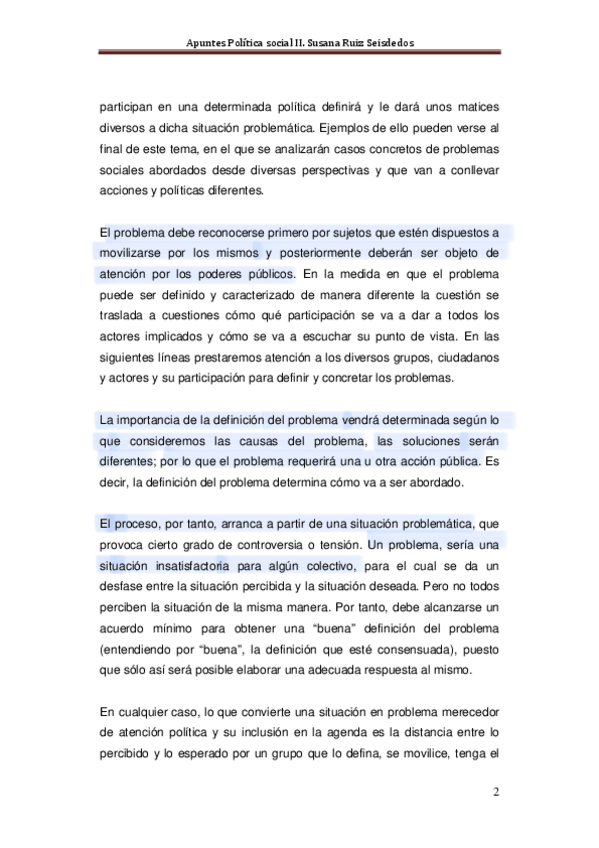 Apuntes Política social II. Susana Ruiz Seisdedos

participan en una determinada política definirá y le dará unos matices diversos a dicha situación problemática. Ejemplos de ello pueden verse al final de este tema, en el que se analizarán casos concretos de problemas sociales abordados desde diversas perspectivas y que van a conllevar acciones y políticas diferentes.

El problema debe reconocerse primero por sujetos que estén dispuestos a movilizarse por los mismos y posteriormente deberán ser objeto de atención por los poderes públicos. En la medida en que el problema puede ser definido y caracterizado de manera diferente la cuestión se traslada a cuestiones cómo qué participación se va a dar a todos los actores implicados y cómo se va a escuchar su punto de vista. En las siguientes líneas prestaremos atención a los diversos grupos, ciudadanos y actores y su participación para definir y concretar los problemas.

La importancia de la definición del problema vendrá determinada según lo que consideremos las causas del problema, las soluciones serán diferentes; por lo que el problema requerirá una u otra acción pública. Es decir, la definición del problema determina cómo va a ser abordado.

El proceso, por tanto, arranca a partir de una situación problemática, que provoca cierto grado de controversia o tensión. Un problema, sería una situación insatisfactoria para algún colectivo, para el cual se da un desfase entre la situación percibida y la situación deseada. Pero no todos perciben la situación de la misma manera. Por tanto, debe alcanzarse un acuerdo mínimo para obtener una “buena” definición del problema (entendiendo por “buena”, la definición que esté consensuada), puesto que sólo así será posible elaborar una adecuada respuesta al mismo.

En cualquier caso, lo que convierte una situación en problema merecedor de atención política y su inclusión en la agenda es la distancia entre lo percibido y lo esperado por un grupo que lo defina, se movilice, tenga el

2